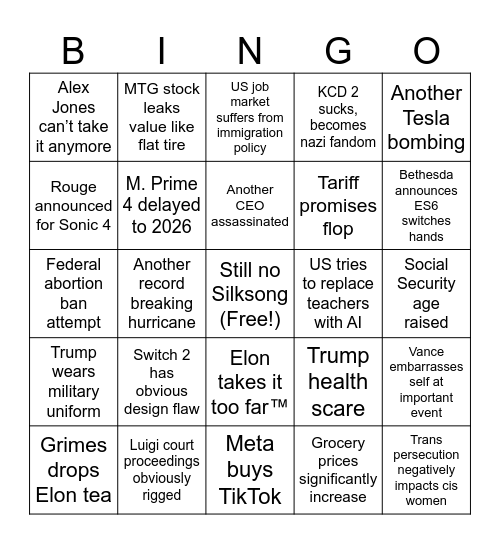 | B | I | N | G | O |
|---|---|---|---|---|
| Alex Jones can't take it anymore | MTG stock leaks value like flat tire | US job market suffers from immigration policy | KCD 2 sucks, becomes nazi fandom | Another Tesla bombing |
| Rouge announced for Sonic 4 | M. Prime 4 delayed to 2026 | Another CEO assassinated | Tariff promises flop | Bethesda announces ES6 switches hands |
| Federal abortion ban attempt | Another record breaking hurricane | Still no Silksong (Free!) | US tries to replace teachers with AI | Social Security age raised |
| Trump wears military uniform | Switch 2 has obvious design flaw | Elon takes it too far™ | Trump health scare | Vance embarrasses self at important event |
| Grimes drops Elon tea | Luigi court proceedings obviously rigged | Meta buys TikTok | Grocery prices significantly increase | Trans persecution negatively impacts cis women |